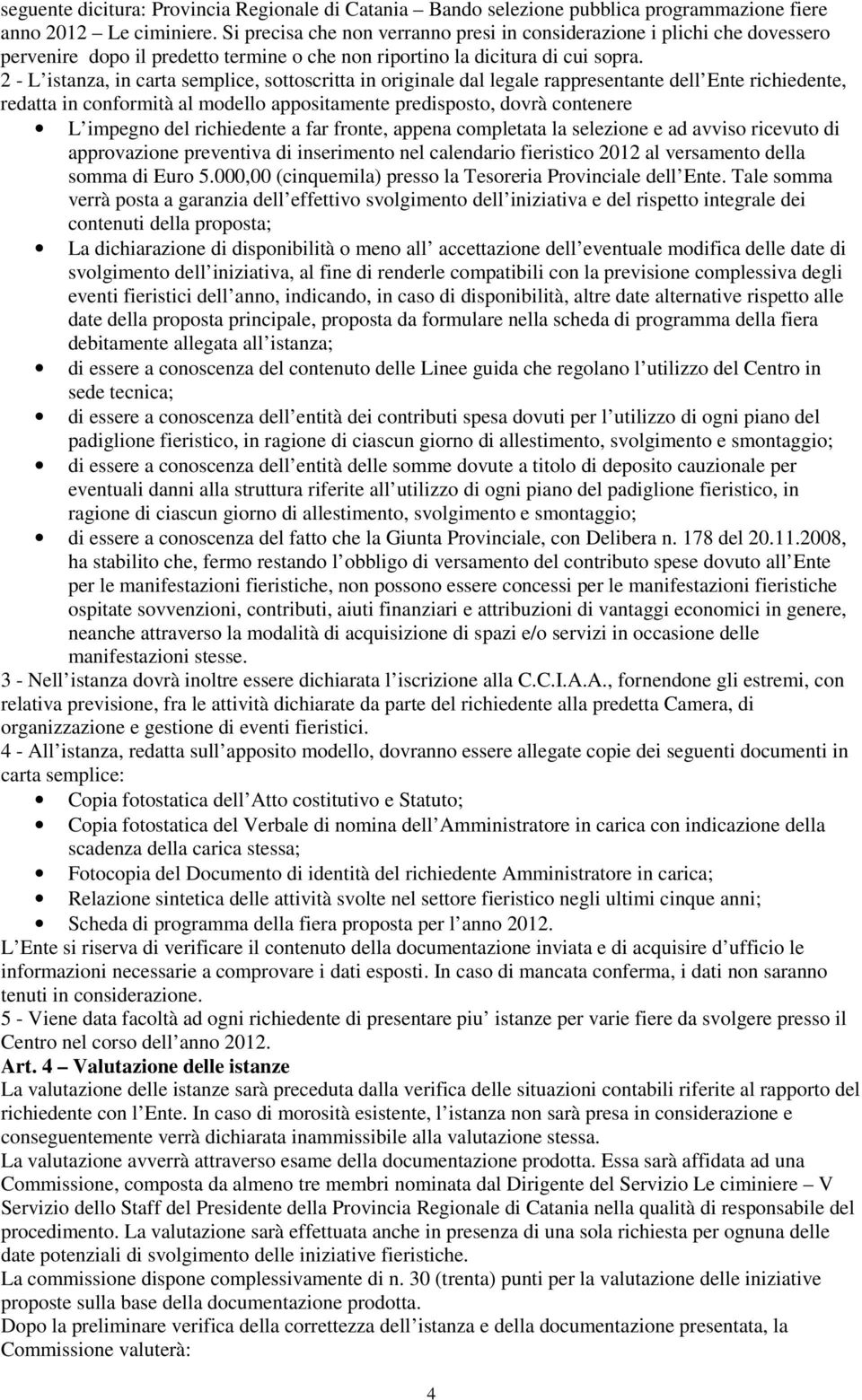 seguente dicitura: Provincia Regionale di Catania – Bando selezione pubblica programmazione fiere anno 2012 – Le ciminiere. Si precisa che non verranno presi in considerazione i plichi che dovessero pervenire dopo il predetto termine o che non riportino la dicitura di cui sopra.
2 - L istanza, in carta semplice, sottoscritta in originale dal legale rappresentante dell Ente richiedente, redatta in conformità al modello appositamente predisposto, dovrà contenere
• L impegno del richiedente a far fronte, appena completata la selezione e ad avviso ricevuto di approvazione preventiva di inserimento nel calendario fieristico 2012 al versamento della somma di Euro 5.000,00 (cinquemila) presso la Tesoreria Provinciale dell Ente. Tale somma verrà posta a garanzia dell effettivo svolgimento dell iniziativa e del rispetto integrale dei contenuti della proposta;
• La dichiarazione di disponibilità o meno all accettazione dell eventuale modifica delle date di svolgimento dell iniziativa, al fine di renderle compatibili con la previsione complessiva degli eventi fieristici dell anno, indicando, in caso di disponibilità, altre date alternative rispetto alle date della proposta principale, proposta da formulare nella scheda di programma della fiera debitamente allegata all istanza;
• di essere a conoscenza del contenuto delle Linee guida che regolano l utilizzo del Centro in sede tecnica;
• di essere a conoscenza dell entità dei contributi spesa dovuti per l utilizzo di ogni piano del padiglione fieristico, in ragione di ciascun giorno di allestimento, svolgimento e smontaggio;
• di essere a conoscenza dell entità delle somme dovute a titolo di deposito cauzionale per eventuali danni alla struttura riferite all utilizzo di ogni piano del padiglione fieristico, in ragione di ciascun giorno di allestimento, svolgimento e smontaggio;
• di essere a conoscenza del fatto che la Giunta Provinciale, con Delibera n. 178 del 20.11.2008, ha stabilito che, fermo restando l obbligo di versamento del contributo spese dovuto all Ente per le manifestazioni fieristiche, non possono essere concessi per le manifestazioni fieristiche ospitate sovvenzioni, contributi, aiuti finanziari e attribuzioni di vantaggi economici in genere, neanche attraverso la modalità di acquisizione di spazi e/o servizi in occasione delle manifestazioni stesse.
3 - Nell istanza dovrà inoltre essere dichiarata l iscrizione alla C.C.I.A.A., fornendone gli estremi, con relativa previsione, fra le attività dichiarate da parte del richiedente alla predetta Camera, di organizzazione e gestione di eventi fieristici.
4 - All istanza, redatta sull apposito modello, dovranno essere allegate copie dei seguenti documenti in carta semplice:
• Copia fotostatica dell Atto costitutivo e Statuto;
• Copia fotostatica del Verbale di nomina dell Amministratore in carica con indicazione della scadenza della carica stessa;
• Fotocopia del Documento di identità del richiedente Amministratore in carica;
• Relazione sintetica delle attività svolte nel settore fieristico negli ultimi cinque anni;
• Scheda di programma della fiera proposta per l anno 2012.
L Ente si riserva di verificare il contenuto della documentazione inviata e di acquisire d ufficio le informazioni necessarie a comprovare i dati esposti. In caso di mancata conferma, i dati non saranno tenuti in considerazione.
5 - Viene data facoltà ad ogni richiedente di presentare piu istanze per varie fiere da svolgere presso il Centro nel corso dell anno 2012.
Art. 4 – Valutazione delle istanze
La valutazione delle istanze sarà preceduta dalla verifica delle situazioni contabili riferite al rapporto del richiedente con l Ente. In caso di morosità esistente, l istanza non sarà presa in considerazione e conseguentemente verrà dichiarata inammissibile alla valutazione stessa.
La valutazione avverrà attraverso esame della documentazione prodotta. Essa sarà affidata ad una Commissione, composta da almeno tre membri nominata dal Dirigente del Servizio Le ciminiere – V Servizio dello Staff del Presidente della Provincia Regionale di Catania nella qualità di responsabile del procedimento. La valutazione sarà effettuata anche in presenza di una sola richiesta per ognuna delle date potenziali di svolgimento delle iniziative fieristiche.
La commissione dispone complessivamente di n. 30 (trenta) punti per la valutazione delle iniziative proposte sulla base della documentazione prodotta.
Dopo la preliminare verifica della correttezza dell istanza e della documentazione presentata, la Commissione valuterà:
4